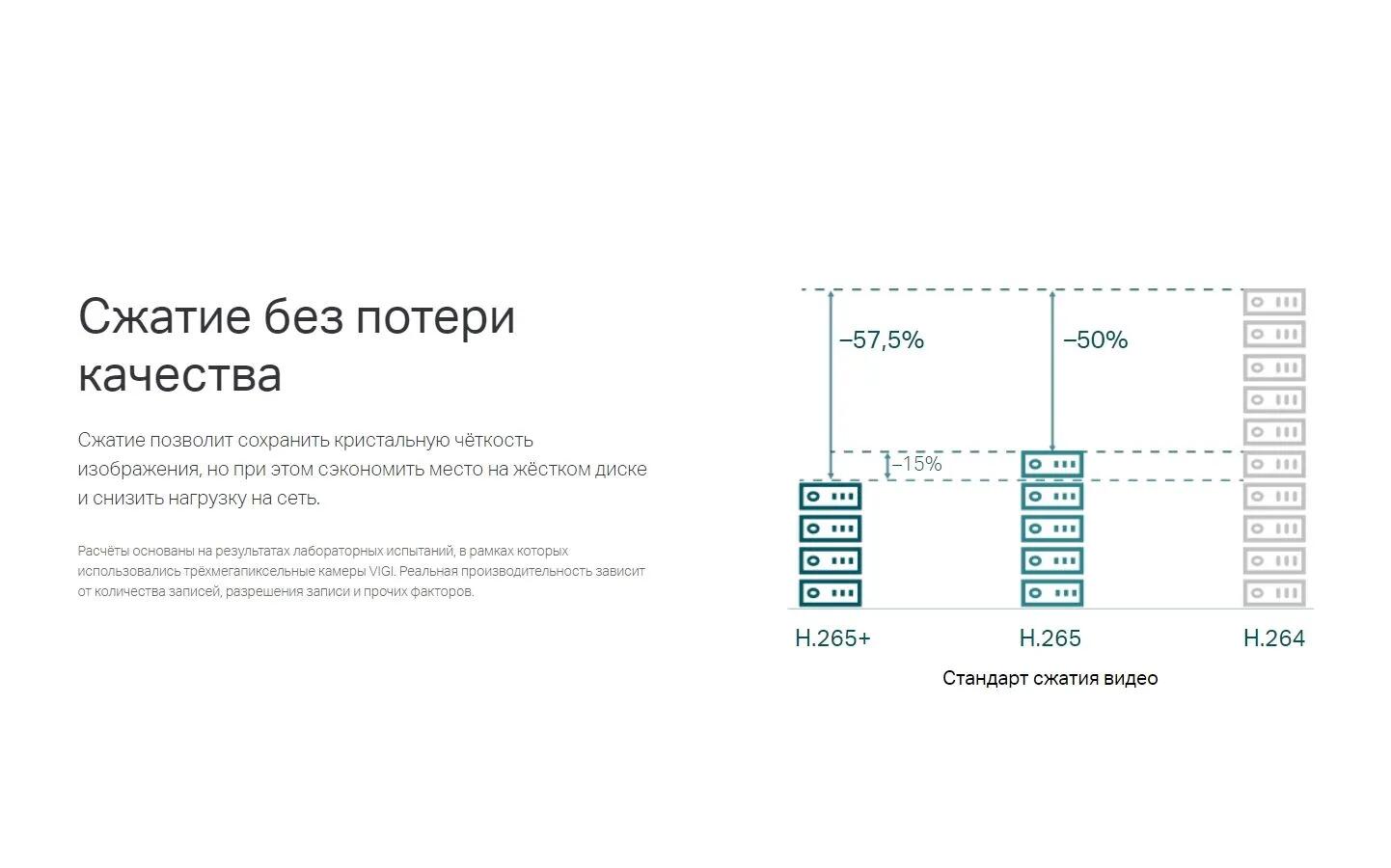 Сжатие без потери качества

Сжатие позволит сохранить кристальную чёткость изображения, но при этом сэкономить место на жёстком диске и снизить нагрузку на сеть.

Расчёты основаны на результатах лабораторных испытаний, в рамках которых использовались трёхмегапиксельные камеры VIGI. Реальная производительность зависит от количества записей, разрешения записи и прочих факторов.

–57,5%

–50%

–15%

H.265+

H.265

H.264

Стандарт сжатия видео